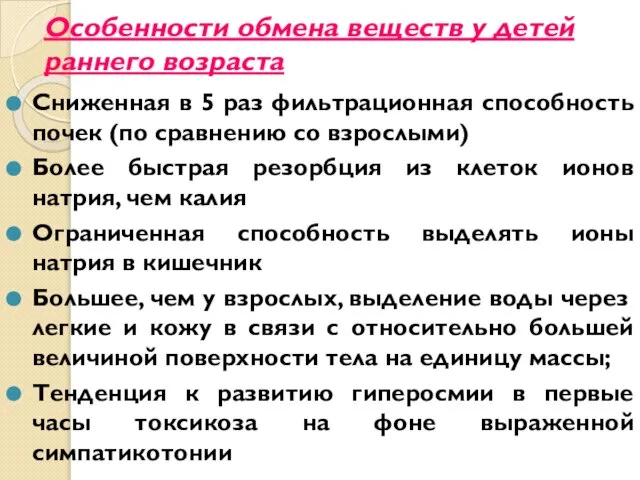 Особенности обмена веществ у детей раннего возраста

Сниженная в 5 раз фильтрационная способность почек (по сравнению со взрослыми)

Более быстрая резорбция из клеток ионов натрия, чем калия

Ограниченная способность выделять ионы натрия в кишечник

Большее, чем у взрослых, выделение воды через легкие и кожу в связи с относительно большей величиной поверхности тела на единицу массы;

Тенденция к развитию гиперосмии в первые часы токсикоза на фоне выраженной симпатикотонии